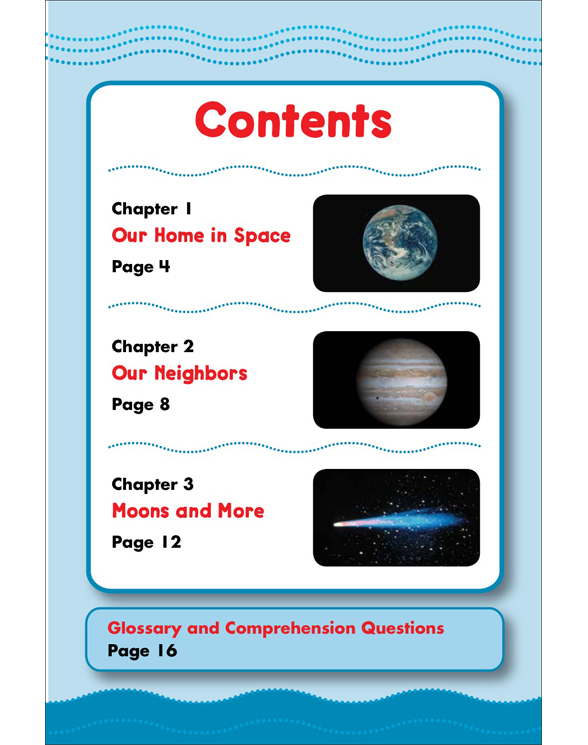 Contents

Chapter 1
Our Home in Space
Page 4

Chapter 2
Our Neighbors
Page 8

Chapter 3
Moons and More
Page 12

Glossary and Comprehension Questions
Page 16